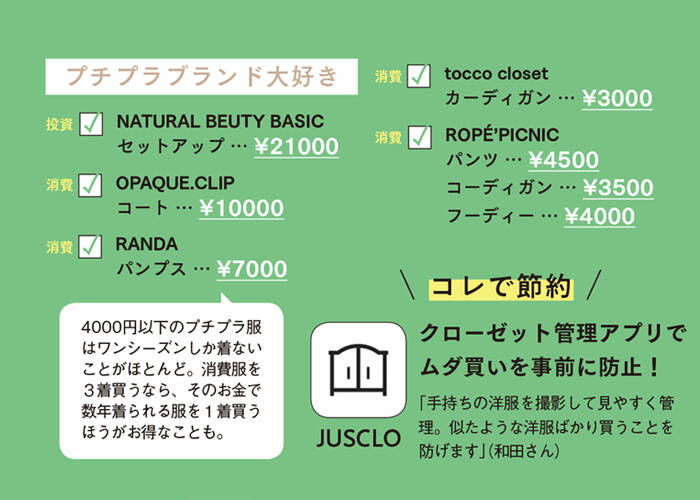 プチプラブランド大好き

投資 NATURAL BEUTY BASIC
セットアップ … ¥21000

消費 OPAQUE.CLIP
コート … ¥10000

消費 RANDA
パンプス … ¥7000

4000円以下のプチプラ服はワンシーズンしか着ないことがほとんど。消費服を3着買うなら、そのお金で数年着られる服を1着買うほうがお得なことも。

消費 tocco closet
カーディガン … ¥3000

消費 ROPÉ'PICNIC
パンツ … ¥4500
コーディガン … ¥3500
フーディー … ¥4000

コレで節約

JUSCLO

クローゼット管理アプリでムダ買いを事前に防止！

「手持ちの洋服を撮影して見やすく管理。似たような洋服ばかり買うことを防げます」(和田さん)